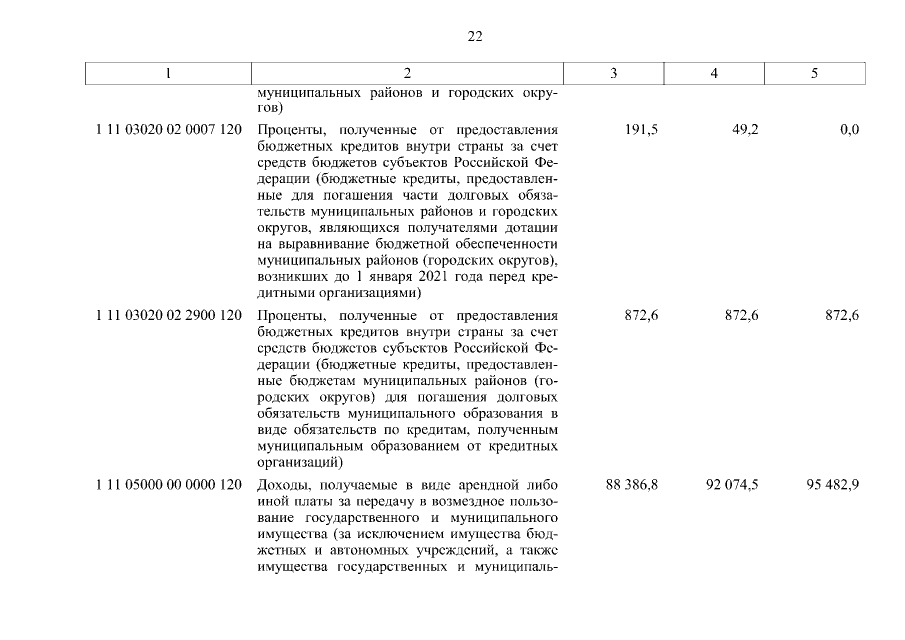 22

| 1 | 2 | 3 | 4 | 5 |
|---|---|---|---|---|
| | муниципальных районов и городских округов) | | | |
| 1 11 03020 02 0007 120 | Проценты, полученные от предоставления бюджетных кредитов внутри страны за счет средств бюджетов субъектов Российской Федерации (бюджетные кредиты, предоставленные для погашения части долговых обязательств муниципальных районов и городских округов, являющихся получателями дотации на выравнивание бюджетной обеспеченности муниципальных районов (городских округов), возникших до 1 января 2021 года перед кредитными организациями) | 191,5 | 49,2 | 0,0 |
| 1 11 03020 02 2900 120 | Проценты, полученные от предоставления бюджетных кредитов внутри страны за счет средств бюджетов субъектов Российской Федерации (бюджетные кредиты, предоставленные бюджетам муниципальных районов (городских округов) для погашения долговых обязательств муниципального образования в виде обязательств по кредитам, полученным муниципальным образованием от кредитных организаций) | 872,6 | 872,6 | 872,6 |
| 1 11 05000 00 0000 120 | Доходы, получаемые в виде арендной либо иной платы за передачу в возмездное пользование государственного и муниципального имущества (за исключением имущества бюджетных и автономных учреждений, а также имущества государственных и муниципаль- | 88 386,8 | 92 074,5 | 95 482,9 |